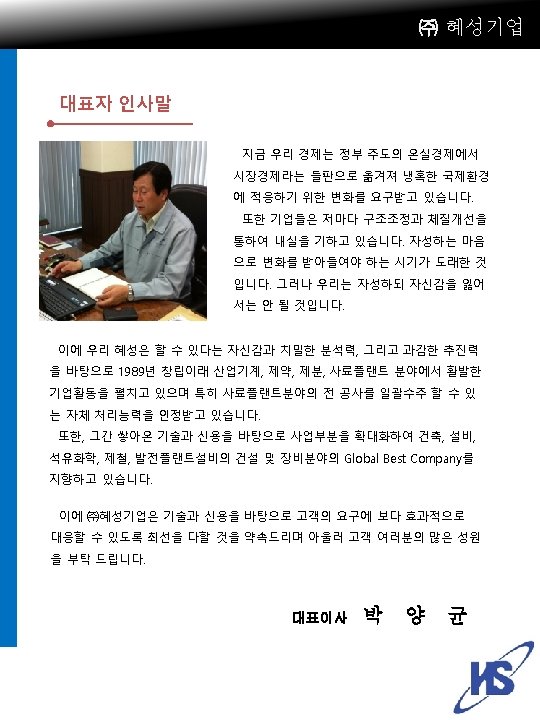 ㈜ 혜성기업

대표자 인사말

지금 우리 경제는 정부 주도의 온실경제에서 시장경제라는 들판으로 옮겨져 냉혹한 국제환경에 적응하기 위한 변화를 요구받고 있습니다.
또한 기업들은 저마다 구조조정과 체질개선을 통하여 내실을 기하고 있습니다. 자성하는 마음으로 변화를 받아들여야 하는 시기가 도래한 것입니다. 그러나 우리는 자성하되 자신감을 잃어서는 안 될 것입니다.

이에 우리 혜성은 할 수 있다는 자신감과 치밀한 분석력, 그리고 과감한 추진력을 바탕으로 1989년 창립이래 산업기계, 제약, 제분, 사료플랜트 분야에서 활발한 기업활동을 펼치고 있으며 특히 사료플랜트분야의 전 공사를 일괄수주 할 수 있는 자체 처리능력을 인정받고 있습니다.
또한, 그간 쌓아온 기술과 신용을 바탕으로 사업부분을 확대화하여 건축, 설비, 석유화학, 제철, 발전플랜트설비의 건설 및 장비분야의 Global Best Company를 지향하고 있습니다.

이에 ㈜혜성기업은 기술과 신용을 바탕으로 고객의 요구에 보다 효과적으로 대응할 수 있도록 최선을 다할 것을 약속드리며 아울러 고객 여러분의 많은 성원을 부탁 드립니다.

대표이사 박 양 균

HS